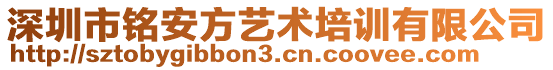 深圳市铭安方艺术培训有限公司
http://sztobygibbon3.cn.coovee.com